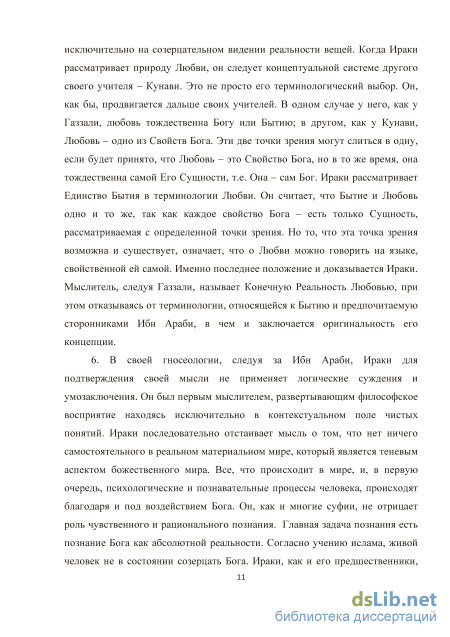 исключительно на созерцательном видении реальности вещей. Когда Ираки рассматривает природу Любви, он следует концептуальной системе другого своего учителя – Кунави. Это не просто его терминологический выбор. Он, как бы, продвигается дальше своих учителей. В одном случае у него, как у Газзали, любовь тождественна Богу или Бытию; в другом, как у Кунави, Любовь – одно из Свойств Бога. Эти две точки зрения могут слиться в одну, если будет принято, что Любовь – это Свойство Бога, но в то же время, она тождественна самой Его Сущности, т.е. Она – сам Бог. Ираки рассматривает Единство Бытия в терминологии Любви. Он считает, что Бытие и Любовь одно и то же, так как каждое свойство Бога – есть только Сущность, рассматриваемая с определенной точки зрения. Но то, что эта точка зрения возможна и существует, означает, что о Любви можно говорить на языке, свойственной ей самой. Именно последнее положение и доказывается Ираки. Мыслитель, следуя Газзали, называет Конечную Реальность Любовью, при этом отказываясь от терминологии, относящейся к Бытию и предпочитаемую сторонниками Ибн Араби, в чем и заключается оригинальность его концепции.

6. В своей гносеологии, следуя за Ибн Араби, Ираки для подтверждения своей мысли не применяет логические суждения и умозаключения. Он был первым мыслителем, развертывающим философское восприятие находясь исключительно в контекстуальном поле чистых понятий. Ираки последовательно отстаивает мысль о том, что нет ничего самостоятельного в реальном материальном мире, который является теневым аспектом божественного мира. Все, что происходит в мире, и, в первую очередь, психологические и познавательные процессы человека, происходят благодаря и под воздействием Бога. Он, как и многие суфии, не отрицает роль чувственного и рационального познания. Главная задача познания есть познание Бога как абсолютной реальности. Согласно учению ислама, живой человек не в состоянии созерцать Бога. Ираки, как и его предшественники,

11

dsLib.net
библиотека диссертаций